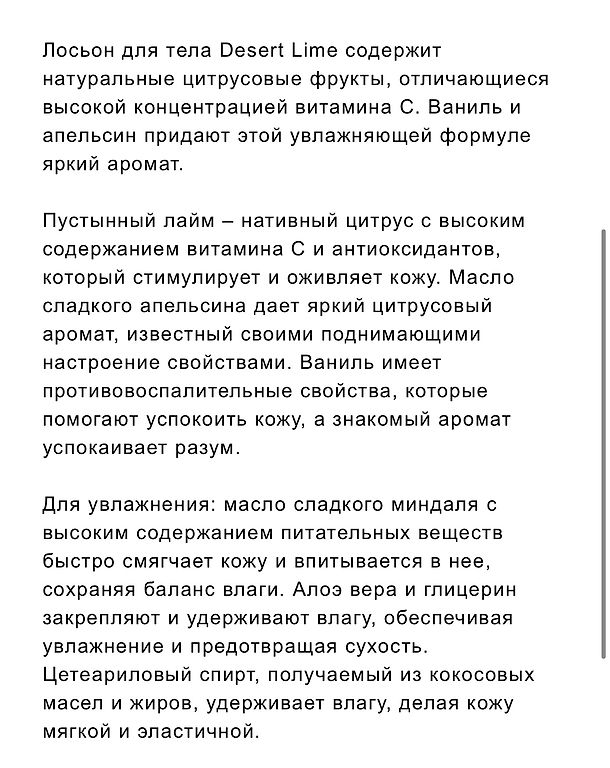 Лосьон для тела Desert Lime содержит натуральные цитрусовые фрукты, отличающиеся высокой концентрацией витамина С. Ваниль и апельсин придают этой увлажняющей формуле яркий аромат.

Пустынный лайм – нативный цитрус с высоким содержанием витамина С и антиоксидантов, который стимулирует и оживляет кожу. Масло сладкого апельсина дает яркий цитрусовый аромат, известный своими поднимающими настроение свойствами. Ваниль имеет противовоспалительные свойства, которые помогают успокоить кожу, а знакомый аромат успокаивает разум.

Для увлажнения: масло сладкого миндаля с высоким содержанием питательных веществ быстро смягчает кожу и впитывается в нее, сохраняя баланс влаги. Алоэ вера и глицерин закрепляют и удерживают влагу, обеспечивая увлажнение и предотвращая сухость. Цетеариловый спирт, получаемый из кокосовых масел и жиров, удерживает влагу, делая кожу мягкой и эластичной.